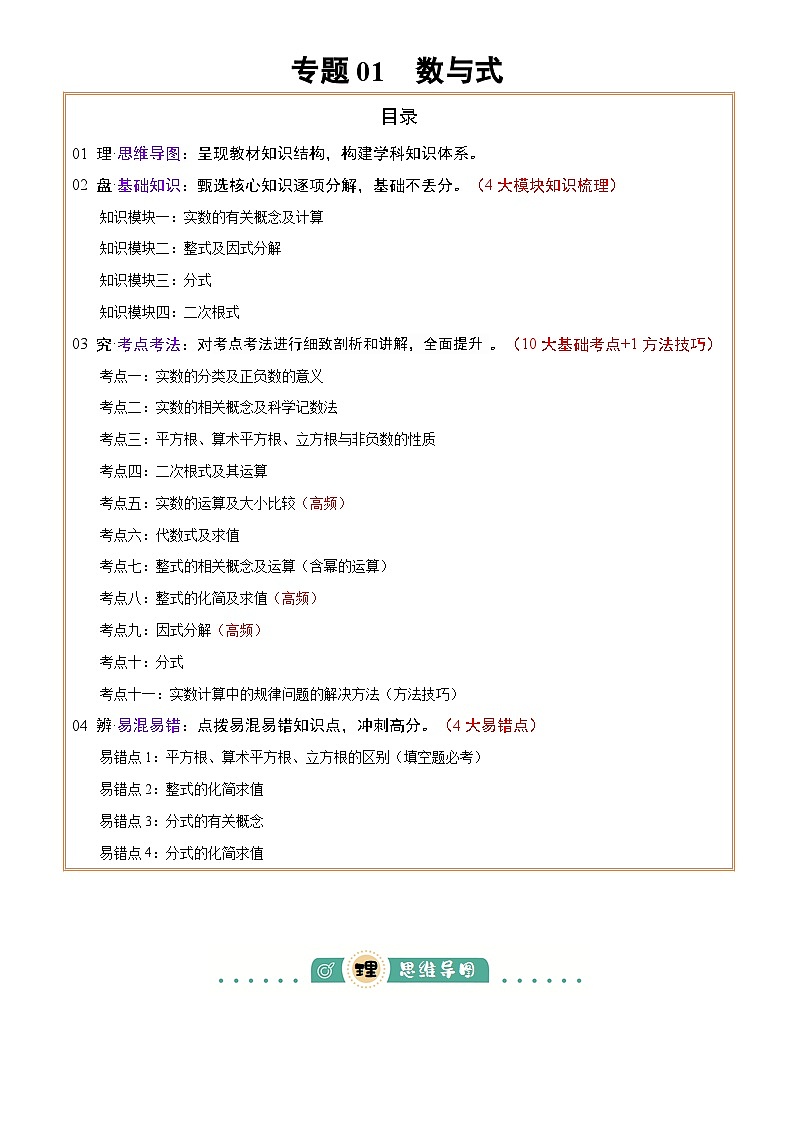 专题 01　数与式

目录

01 理·思维导图：呈现教材知识结构，构建学科知识体系。

02 盘·基础知识：甄选核心知识逐项分解，基础不丢分。（4 大模块知识梳理）

知识模块一：实数的有关概念及计算

知识模块二：整式及因式分解

知识模块三：分式

知识模块四：二次根式

03 究·考点考法：对考点考法进行细致剖析和讲解，全面提升 。（10 大基础考点+1 方法技巧）

考点一：实数的分类及正负数的意义

考点二：实数的相关概念及科学记数法

考点三：平方根、算术平方根、立方根与非负数的性质

考点四：二次根式及其运算

考点五：实数的运算及大小比较（高频）

考点六：代数式及求值

考点七：整式的相关概念及运算（含幂的运算）

考点八：整式的化简及求值（高频）

考点九：因式分解（高频）

考点十：分式

考点十一：实数计算中的规律问题的解决方法（方法技巧）

04 辨·易混易错：点拨易混易错知识点，冲刺高分。（4 大易错点）

易错点 1：平方根、算术平方根、立方根的区别（填空题必考）

易错点 2：整式的化简求值

易错点 3：分式的有关概念

易错点 4：分式的化简求值

理 思维导图